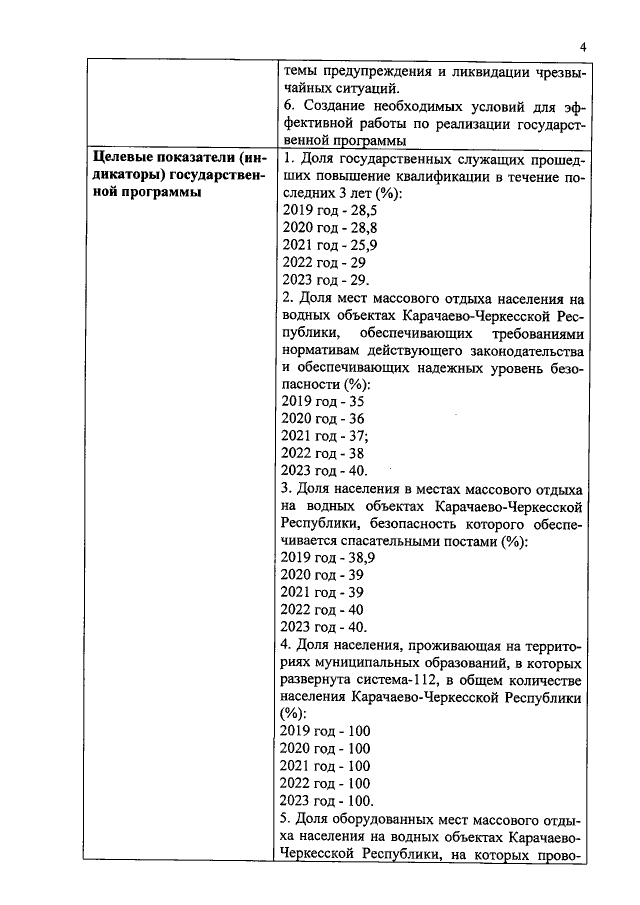 4

| | темы предупреждения и ликвидации чрезвычайных ситуаций.<br>6. Создание необходимых условий для эффективной работы по реализации государственной программы |
|---|---|
| **Целевые показатели (индикаторы) государственной программы** | 1. Доля государственных служащих прошедших повышение квалификации в течение последних 3 лет (%):<br>2019 год - 28,5<br>2020 год - 28,8<br>2021 год - 25,9<br>2022 год - 29<br>2023 год - 29.<br>2. Доля мест массового отдыха населения на водных объектах Карачаево-Черкесской Республики, обеспечивающих требованиями нормативам действующего законодательства и обеспечивающих надежных уровень безопасности (%):<br>2019 год - 35<br>2020 год - 36<br>2021 год - 37;<br>2022 год - 38<br>2023 год - 40.<br>3. Доля населения в местах массового отдыха на водных объектах Карачаево-Черкесской Республики, безопасность которого обеспечивается спасательными постами (%):<br>2019 год - 38,9<br>2020 год - 39<br>2021 год - 39<br>2022 год - 40<br>2023 год - 40.<br>4. Доля населения, проживающая на территориях муниципальных образований, в которых развернута система-112, в общем количестве населения Карачаево-Черкесской Республики (%):<br>2019 год - 100<br>2020 год - 100<br>2021 год - 100<br>2022 год - 100<br>2023 год - 100.<br>5. Доля оборудованных мест массового отдыха населения на водных объектах Карачаево-Черкесской Республики, на которых прово- |